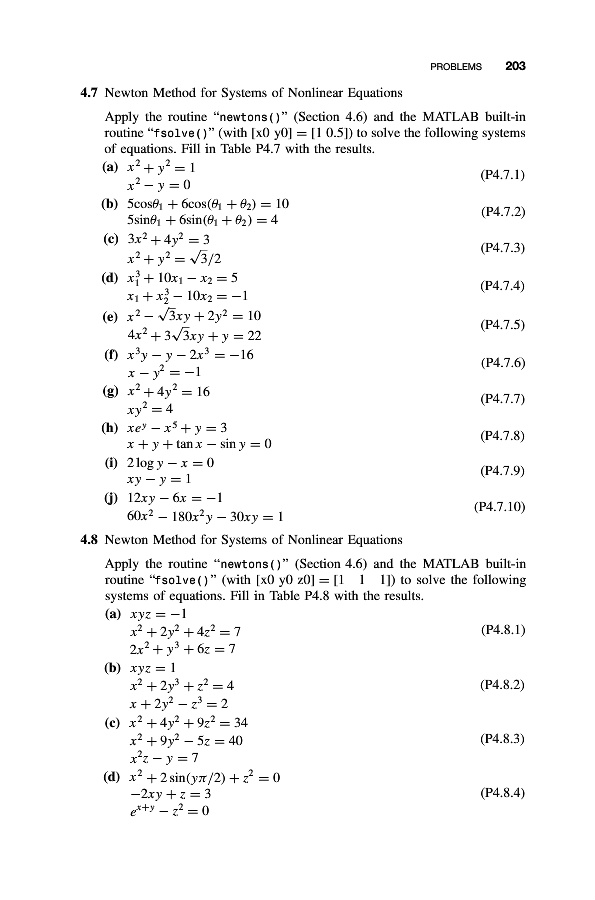 PROBLEMS 203

4.7 Newton Method for Systems of Nonlinear Equations

Apply the routine "newtons()" (Section 4.6) and the MATLAB built-in routine "fsolve()" (with [x0 y0] = [1 0.5]) to solve the following systems of equations. Fill in Table P4.7 with the results.

(a) $x^2 + y^2 = 1$
$x^2 - y = 0$ (P4.7.1)

(b) $5\cos\theta_1 + 6\cos(\theta_1 + \theta_2) = 10$
$5\sin\theta_1 + 6\sin(\theta_1 + \theta_2) = 4$ (P4.7.2)

(c) $3x^2 + 4y^2 = 3$
$x^2 + y^2 = \sqrt{3}/2$ (P4.7.3)

(d) $x_1^3 + 10x_1 - x_2 = 5$
$x_1 + x_2^3 - 10x_2 = -1$ (P4.7.4)

(e) $x^2 - \sqrt{3}xy + 2y^2 = 10$
$4x^2 + 3\sqrt{3}xy + y = 22$ (P4.7.5)

(f) $x^3y - y - 2x^3 = -16$
$x - y^2 = -1$ (P4.7.6)

(g) $x^2 + 4y^2 = 16$
$xy^2 = 4$ (P4.7.7)

(h) $xe^y - x^5 + y = 3$
$x + y + \tan x - \sin y = 0$ (P4.7.8)

(i) $2\log y - x = 0$
$xy - y = 1$ (P4.7.9)

(j) $12xy - 6x = -1$
$60x^2 - 180x^2y - 30xy = 1$ (P4.7.10)

4.8 Newton Method for Systems of Nonlinear Equations

Apply the routine "newtons()" (Section 4.6) and the MATLAB built-in routine "fsolve()" (with [x0 y0 z0] = [1 1 1]) to solve the following systems of equations. Fill in Table P4.8 with the results.

(a) $xyz = -1$
$x^2 + 2y^2 + 4z^2 = 7$ (P4.8.1)
$2x^2 + y^3 + 6z = 7$

(b) $xyz = 1$
$x^2 + 2y^3 + z^2 = 4$ (P4.8.2)
$x + 2y^2 - z^3 = 2$

(c) $x^2 + 4y^2 + 9z^2 = 34$
$x^2 + 9y^2 - 5z = 40$ (P4.8.3)
$x^2z - y = 7$

(d) $x^2 + 2\sin(y\pi/2) + z^2 = 0$
$-2xy + z = 3$ (P4.8.4)
$e^{x+y} - z^2 = 0$